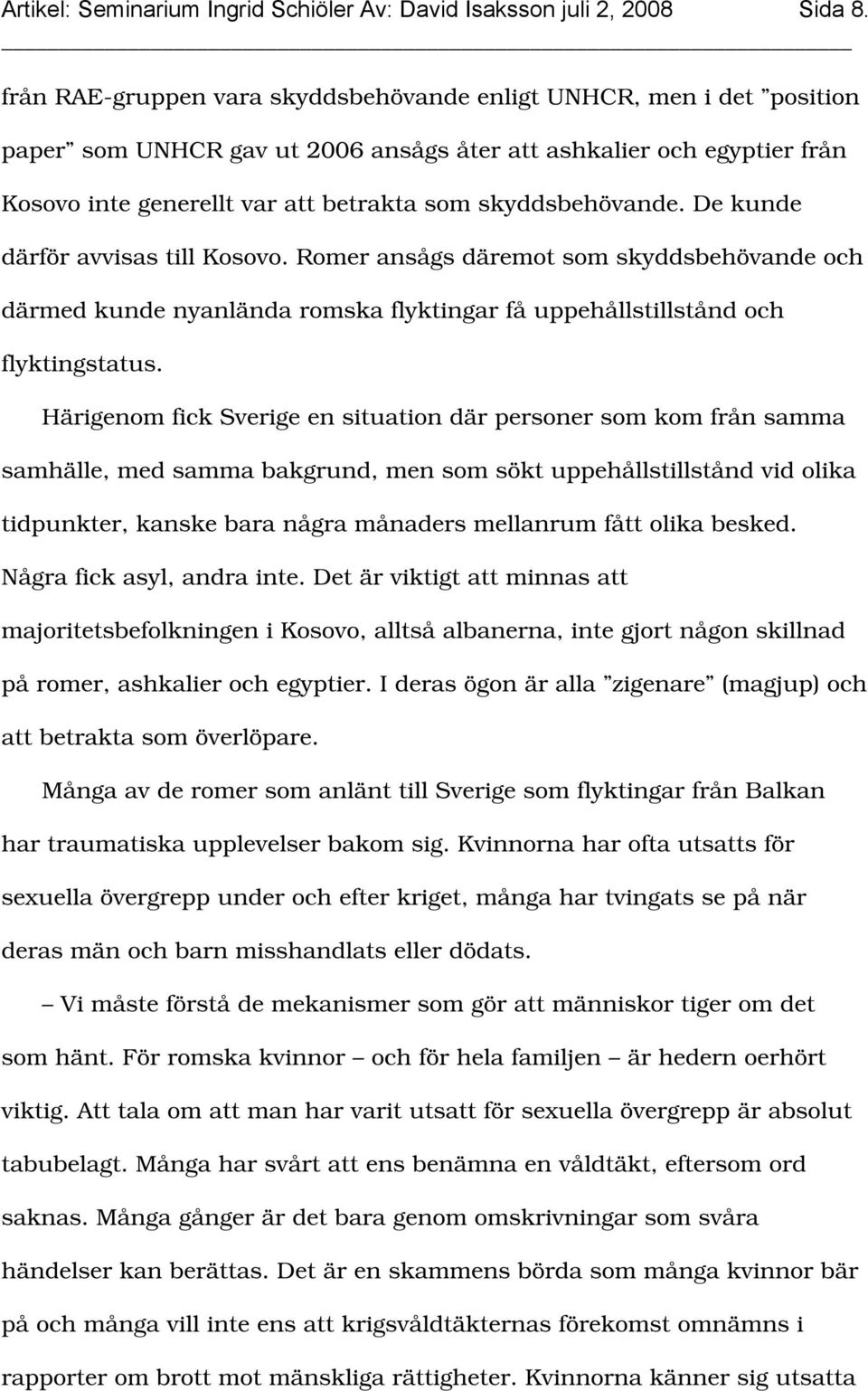 Artikel: Seminarium Ingrid Schiöler Av: David Isaksson juli 2, 2008 Sida 8.

från RAE-gruppen vara skyddsbehövande enligt UNHCR, men i det ”position paper” som UNHCR gav ut 2006 ansågs åter att ashkalier och egyptier från Kosovo inte generellt var att betrakta som skyddsbehövande. De kunde därför avvisas till Kosovo. Romer ansågs däremot som skyddsbehövande och därmed kunde nyanlända romska flyktingar få uppehållstillstånd och flyktingstatus.

Härigenom fick Sverige en situation där personer som kom från samma samhälle, med samma bakgrund, men som sökt uppehållstillstånd vid olika tidpunkter, kanske bara några månaders mellanrum fått olika besked. Några fick asyl, andra inte. Det är viktigt att minnas att majoritetsbefolkningen i Kosovo, alltså albanerna, inte gjort någon skillnad på romer, ashkalier och egyptier. I deras ögon är alla ”zigenare” (magjup) och att betrakta som överlöpare.

Många av de romer som anlänt till Sverige som flyktingar från Balkan har traumatiska upplevelser bakom sig. Kvinnorna har ofta utsatts för sexuella övergrepp under och efter kriget, många har tvingats se på när deras män och barn misshandlats eller dödats.

– Vi måste förstå de mekanismer som gör att människor tiger om det som hänt. För romska kvinnor – och för hela familjen – är hedern oerhört viktig. Att tala om att man har varit utsatt för sexuella övergrepp är absolut tabubelagt. Många har svårt att ens benämna en våldtäkt, eftersom ord saknas. Många gånger är det bara genom omskrivningar som svåra händelser kan berättas. Det är en skammens börda som många kvinnor bär på och många vill inte ens att krigsvåldtäkternas förekomst omnämns i rapporter om brott mot mänskliga rättigheter. Kvinnorna känner sig utsatta